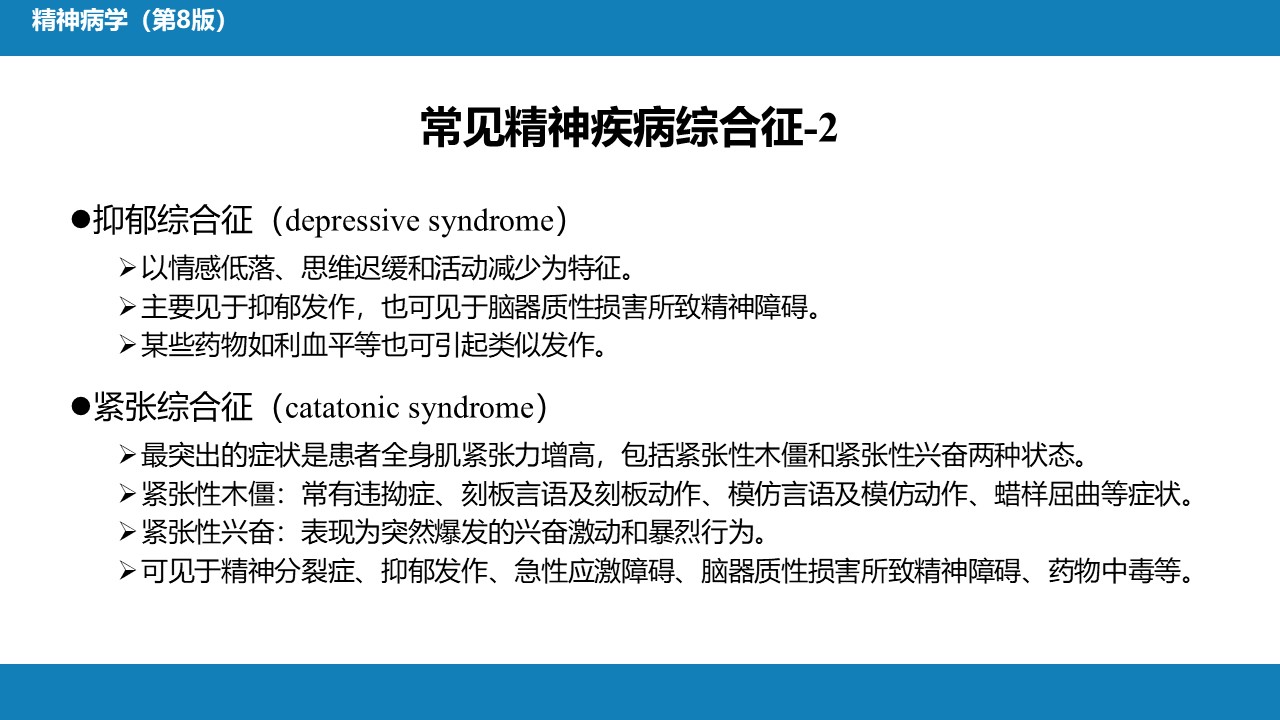 精神病学（第8版）

常见精神疾病综合征-2

●抑郁综合征（depressive syndrome）
➢以情感低落、思维迟缓和活动减少为特征。
➢主要见于抑郁发作，也可见于脑器质性损害所致精神障碍。
➢某些药物如利血平等也可引起类似发作。

●紧张综合征（catatonic syndrome）
➢最突出的症状是患者全身肌紧张力增高，包括紧张性木僵和紧张性兴奋两种状态。
➢紧张性木僵：常有违拗症、刻板言语及刻板动作、模仿言语及模仿动作、蜡样屈曲等症状。
➢紧张性兴奋：表现为突然爆发的兴奋激动和暴烈行为。
➢可见于精神分裂症、抑郁发作、急性应激障碍、脑器质性损害所致精神障碍、药物中毒等。